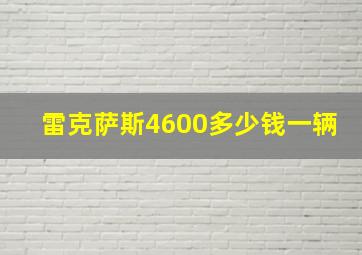 雷克萨斯4600多少钱一辆